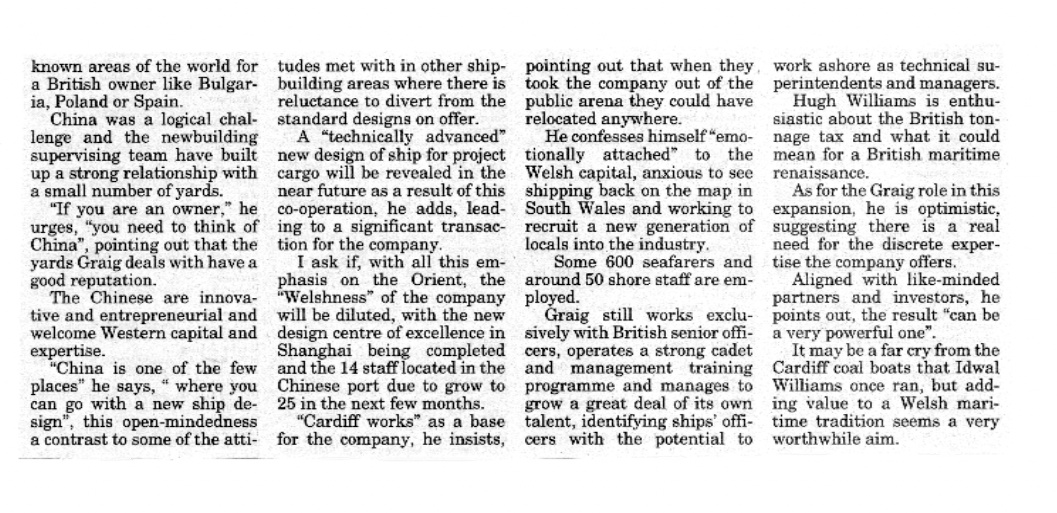 known areas of the world for a British owner like Bulgaria, Poland or Spain.

China was a logical challenge and the newbuilding supervising team have built up a strong relationship with a small number of yards.

"If you are an owner," he urges, "you need to think of China", pointing out that the yards Graig deals with have a good reputation.

The Chinese are innovative and entrepreneurial and welcome Western capital and expertise.

"China is one of the few places" he says, " where you can go with a new ship design", this open-mindedness a contrast to some of the attitudes met with in other shipbuilding areas where there is reluctance to divert from the standard designs on offer.

A "technically advanced" new design of ship for project cargo will be revealed in the near future as a result of this co-operation, he adds, leading to a significant transaction for the company.

I ask if, with all this emphasis on the Orient, the "Welshness" of the company will be diluted, with the new design centre of excellence in Shanghai being completed and the 14 staff located in the Chinese port due to grow to 25 in the next few months.

"Cardiff works" as a base for the company, he insists, pointing out that when they took the company out of the public arena they could have relocated anywhere.

He confesses himself "emotionally attached" to the Welsh capital, anxious to see shipping back on the map in South Wales and working to recruit a new generation of locals into the industry.

Some 600 seafarers and around 50 shore staff are employed.

Graig still works exclusively with British senior officers, operates a strong cadet and management training programme and manages to grow a great deal of its own talent, identifying ships' officers with the potential to work ashore as technical superintendents and managers.

Hugh Williams is enthusiastic about the British tonnage tax and what it could mean for a British maritime renaissance.

As for the Graig role in this expansion, he is optimistic, suggesting there is a real need for the discrete expertise the company offers.

Aligned with like-minded partners and investors, he points out, the result "can be a very powerful one".

It may be a far cry from the Cardiff coal boats that Idwal Williams once ran, but adding value to a Welsh maritime tradition seems a very worthwhile aim.